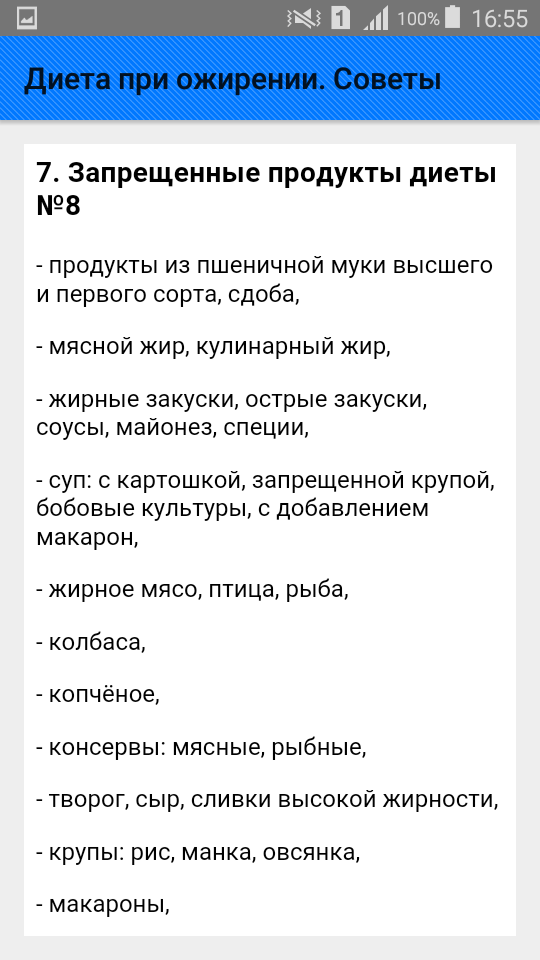 1 100% 16:55

Диета при ожирении. Советы

7. Запрещенные продукты диеты №8

- продукты из пшеничной муки высшего и первого сорта, сдоба,

- мясной жир, кулинарный жир,

- жирные закуски, острые закуски, соусы, майонез, специи,

- суп: с картошкой, запрещенной крупой, бобовые культуры, с добавлением макарон,

- жирное мясо, птица, рыба,

- колбаса,

- копчёное,

- консервы: мясные, рыбные,

- творог, сыр, сливки высокой жирности,

- крупы: рис, манка, овсянка,

- макароны,